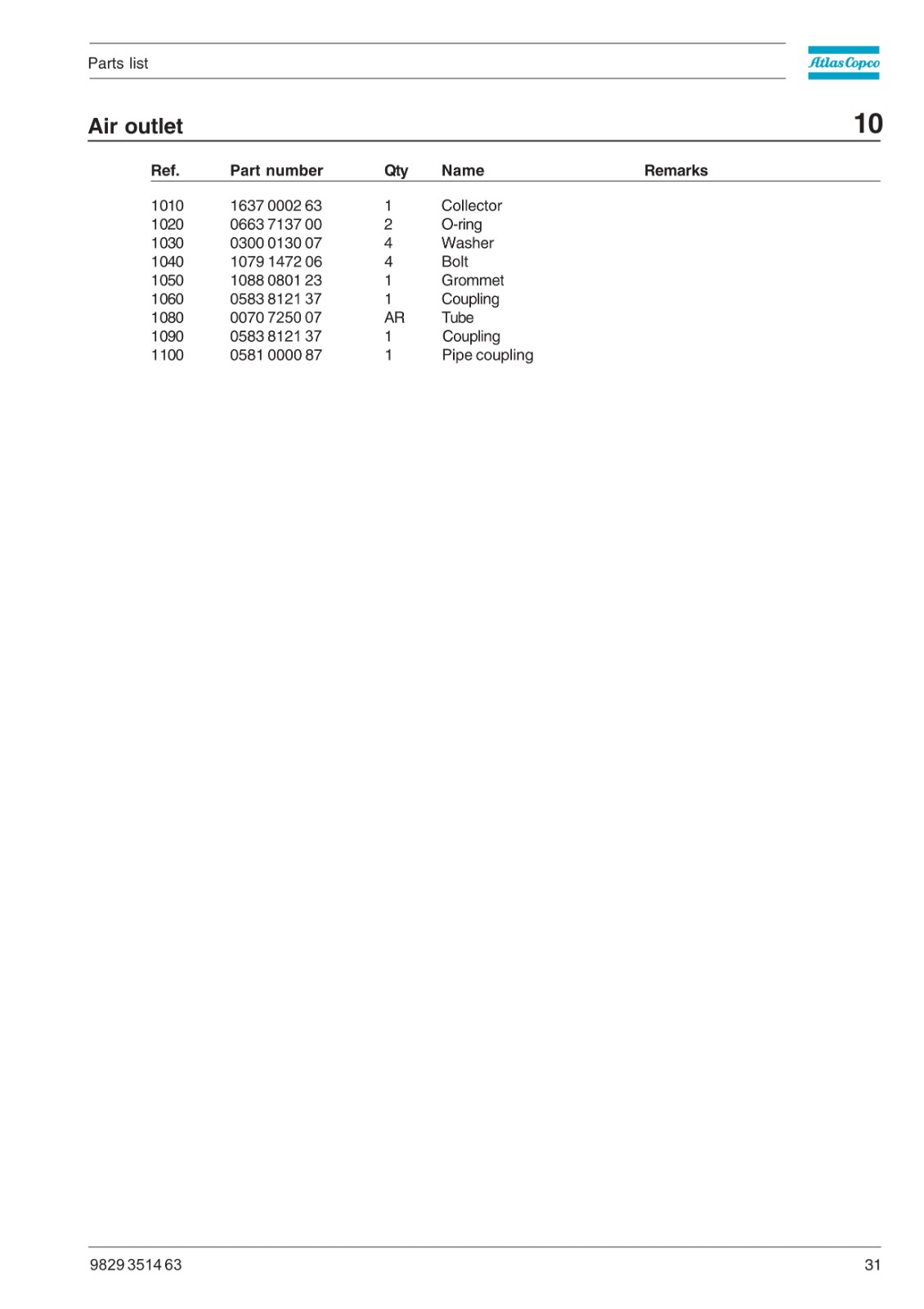 Parts list

Atlas Copco

Air outlet

10

| Ref. | Part number | Qty | Name | Remarks |
|---|---|---|---|---|
| 1010 | 1637 0002 63 | 1 | Collector | |
| 1020 | 0663 7137 00 | 2 | O-ring | |
| 1030 | 0300 0130 07 | 4 | Washer | |
| 1040 | 1079 1472 06 | 4 | Bolt | |
| 1050 | 1088 0801 23 | 1 | Grommet | |
| 1060 | 0583 8121 37 | 1 | Coupling | |
| 1080 | 0070 7250 07 | AR | Tube | |
| 1090 | 0583 8121 37 | 1 | Coupling | |
| 1100 | 0581 0000 87 | 1 | Pipe coupling | |

9829 3514 63

31